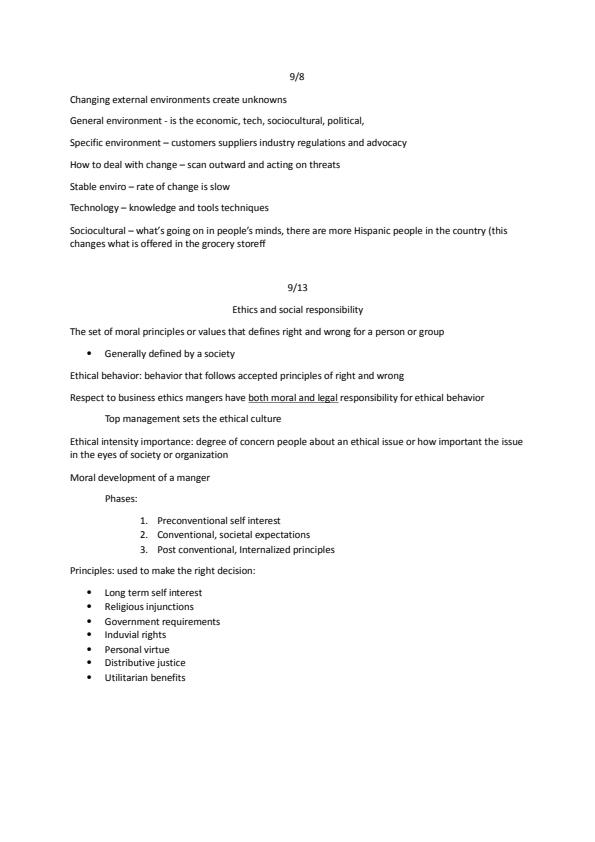 9/8

Changing external environments create unknowns

General environment - is the economic, tech, sociocultural, political,

Specific environment – customers suppliers industry regulations and advocacy

How to deal with change – scan outward and acting on threats

Stable enviro – rate of change is slow

Technology – knowledge and tools techniques

Sociocultural – what's going on in people's minds, there are more Hispanic people in the country (this changes what is offered in the grocery storeff

9/13

Ethics and social responsibility

The set of moral principles or values that defines right and wrong for a person or group

• Generally defined by a society

Ethical behavior: behavior that follows accepted principles of right and wrong

Respect to business ethics mangers have both moral and legal responsibility for ethical behavior

Top management sets the ethical culture

Ethical intensity importance: degree of concern people about an ethical issue or how important the issue in the eyes of society or organization

Moral development of a manger

Phases:

1. Preconventional self interest
2. Conventional, societal expectations
3. Post conventional, Internalized principles

Principles: used to make the right decision:

• Long term self interest
• Religious injunctions
• Government requirements
• Induvial rights
• Personal virtue
• Distributive justice
• Utilitarian benefits